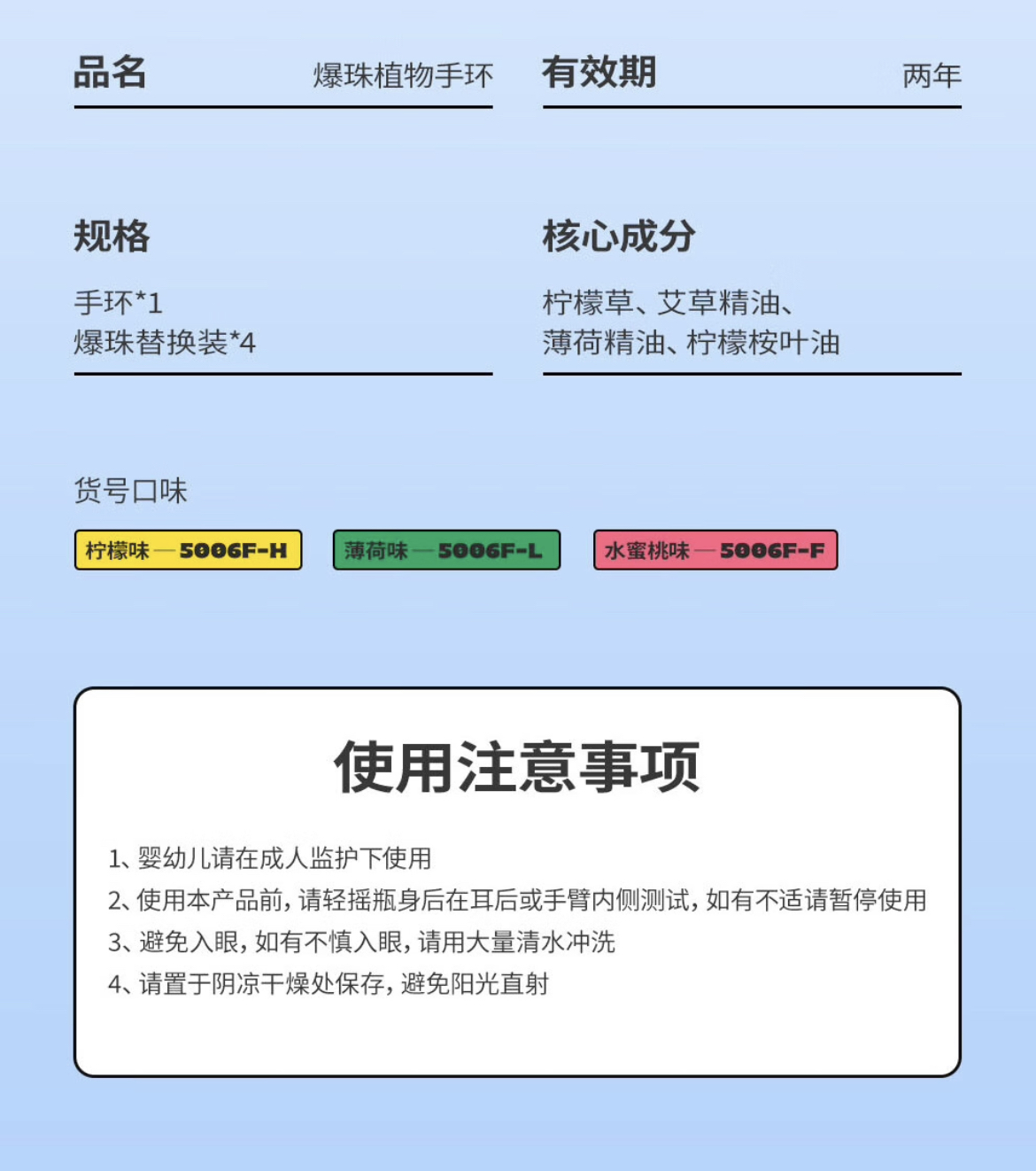 品名 爆珠植物手环

有效期 两年

规格

手环*1
爆珠替换装*4

核心成分

柠檬草、艾草精油、
薄荷精油、柠檬桉叶油

货号口味

柠檬味 — 5006F-H

薄荷味 — 5006F-L

水蜜桃味 — 5006F-F

使用注意事项

1、婴幼儿请在成人监护下使用
2、使用本产品前，请轻摇瓶身后在耳后或手臂内侧测试，如有不适请暂停使用
3、避免入眼，如有不慎入眼，请用大量清水冲洗
4、请置于阴凉干燥处保存，避免阳光直射